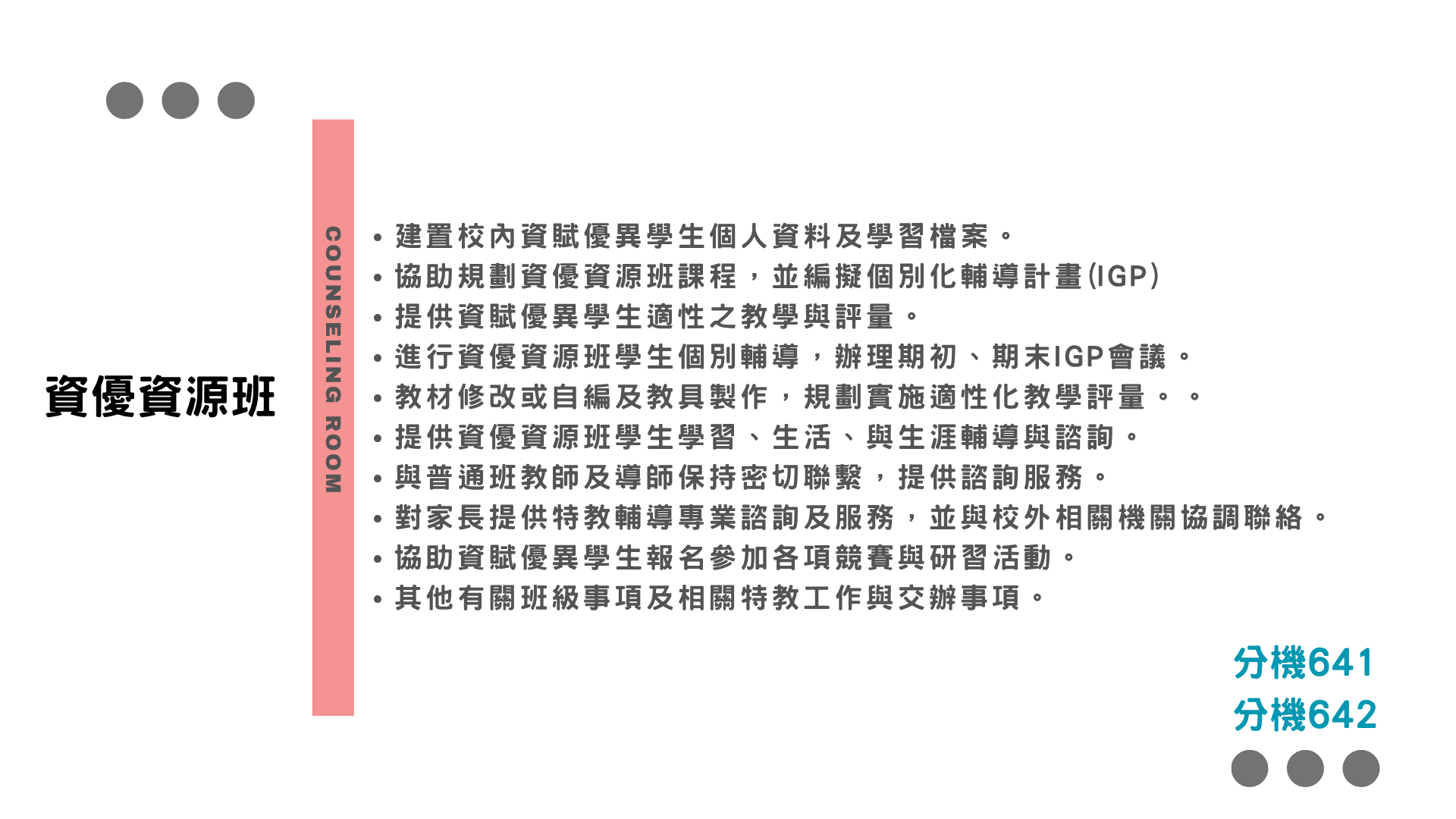 資優資源班

COUNSELING ROOM

• 建置校內資賦優異學生個人資料及學習檔案。
• 協助規劃資優資源班課程，並編擬個別化輔導計畫(IGP)
• 提供資賦優異學生適性之教學與評量。
• 進行資優資源班學生個別輔導，辦理期初、期末IGP會議。
• 教材修改或自編及教具製作，規劃實施適性化教學評量。。
• 提供資優資源班學生學習、生活、與生涯輔導與諮詢。
• 與普通班教師及導師保持密切聯繫，提供諮詢服務。
• 對家長提供特教輔導專業諮詢及服務，並與校外相關機關協調聯絡。
• 協助資賦優異學生報名參加各項競賽與研習活動。
• 其他有關班級事項及相關特教工作與交辦事項。

分機641
分機642